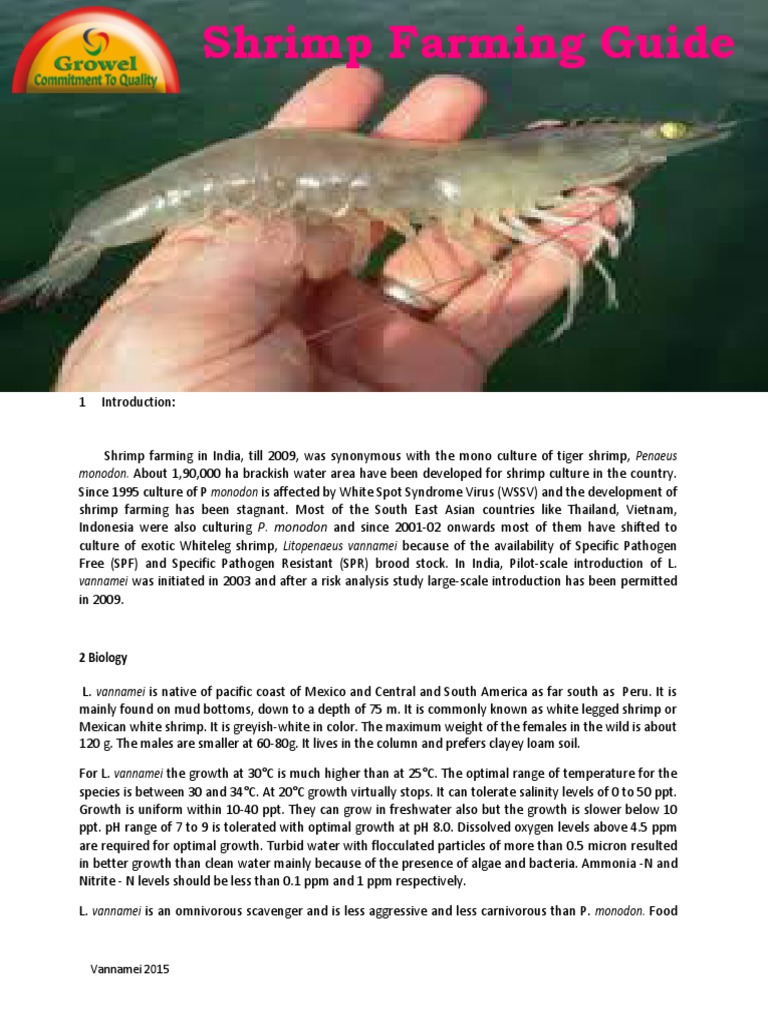 Growel
Commitment To Quality

Shrimp Farming Guide

1 Introduction:

Shrimp farming in India, till 2009, was synonymous with the mono culture of tiger shrimp, Penaeus monodon. About 1,90,000 ha brackish water area have been developed for shrimp culture in the country. Since 1995 culture of P monodon is affected by White Spot Syndrome Virus (WSSV) and the development of shrimp farming has been stagnant. Most of the South East Asian countries like Thailand, Vietnam, Indonesia were also culturing P. monodon and since 2001-02 onwards most of them have shifted to culture of exotic Whiteleg shrimp, Litopenaeus vannamei because of the availability of Specific Pathogen Free (SPF) and Specific Pathogen Resistant (SPR) brood stock. In India, Pilot-scale introduction of L. vannamei was initiated in 2003 and after a risk analysis study large-scale introduction has been permitted in 2009.

2 Biology

L. vannamei is native of pacific coast of Mexico and Central and South America as far south as Peru. It is mainly found on mud bottoms, down to a depth of 75 m. It is commonly known as white legged shrimp or Mexican white shrimp. It is greyish-white in color. The maximum weight of the females in the wild is about 120 g. The males are smaller at 60-80g. It lives in the column and prefers clayey loam soil.

For L. vannamei the growth at 30°C is much higher than at 25°C. The optimal range of temperature for the species is between 30 and 34°C. At 20°C growth virtually stops. It can tolerate salinity levels of 0 to 50 ppt. Growth is uniform within 10-40 ppt. They can grow in freshwater also but the growth is slower below 10 ppt. pH range of 7 to 9 is tolerated with optimal growth at pH 8.0. Dissolved oxygen levels above 4.5 ppm are required for optimal growth. Turbid water with flocculated particles of more than 0.5 micron resulted in better growth than clean water mainly because of the presence of algae and bacteria. Ammonia -N and Nitrite - N levels should be less than 0.1 ppm and 1 ppm respectively.

L. vannamei is an omnivorous scavenger and is less aggressive and less carnivorous than P. monodon. Food

Vannamei 2015